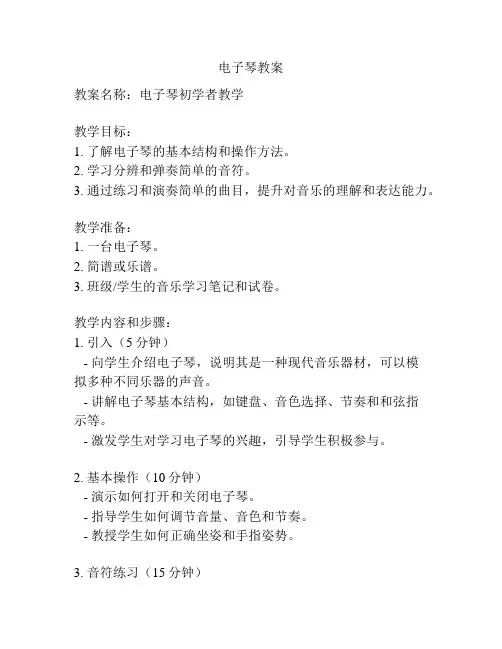 电子琴教案

教案名称：电子琴初学者教学

教学目标：
1. 了解电子琴的基本结构和操作方法。
2. 学习分辨和弹奏简单的音符。
3. 通过练习和演奏简单的曲目，提升对音乐的理解和表达能力。

教学准备：
1. 一台电子琴。
2. 简谱或乐谱。
3. 班级/学生的音乐学习笔记和试卷。

教学内容和步骤：
1. 引入（5 分钟）
- 向学生介绍电子琴，说明其是一种现代音乐器材，可以模拟多种不同乐器的声音。
- 讲解电子琴基本结构，如键盘、音色选择、节奏和和弦指示等。
- 激发学生对学习电子琴的兴趣，引导学生积极参与。

2. 基本操作（10 分钟）
- 演示如何打开和关闭电子琴。
- 指导学生如何调节音量、音色和节奏。
- 教授学生如何正确坐姿和手指姿势。

3. 音符练习（15 分钟）